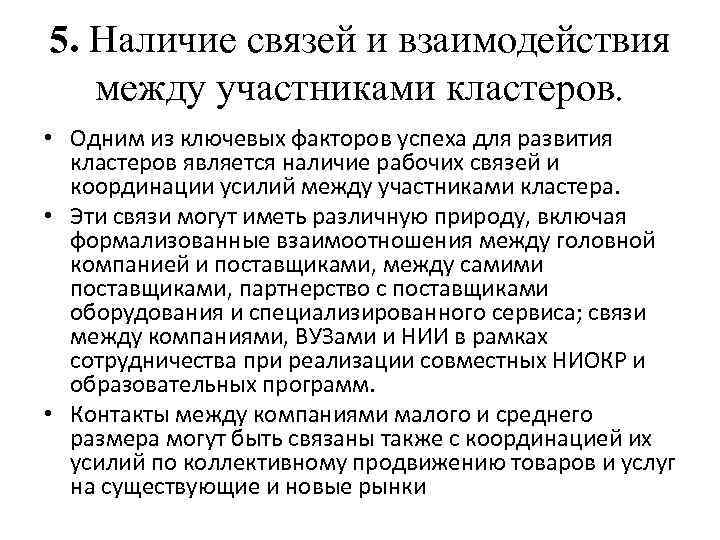 5. Наличие связей и взаимодействия между участниками кластеров.

• Одним из ключевых факторов успеха для развития кластеров является наличие рабочих связей и координации усилий между участниками кластера.

• Эти связи могут иметь различную природу, включая формализованные взаимоотношения между головной компанией и поставщиками, между самими поставщиками, партнерство с поставщиками оборудования и специализированного сервиса; связи между компаниями, ВУЗами и НИИ в рамках сотрудничества при реализации совместных НИОКР и образовательных программ.

• Контакты между компаниями малого и среднего размера могут быть связаны также с координацией их усилий по коллективному продвижению товаров и услуг на существующие и новые рынки